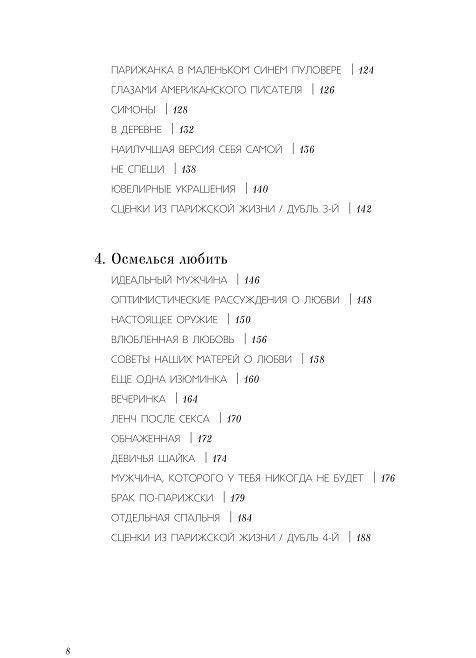 ПАРИЖАНКА В МАЛЕНЬКОМ СИНЕМ ПУЛОВЕРЕ | 124
ГЛАЗАМИ АМЕРИКАНСКОГО ПИСАТЕЛЯ | 126
СИМОНЫ | 128
В ДЕРЕВНЕ | 132
НАИЛУЧШАЯ ВЕРСИЯ СЕБЯ САМОЙ | 136
НЕ СПЕШИ | 138
ЮВЕЛИРНЫЕ УКРАШЕНИЯ | 140
СЦЕНКИ ИЗ ПАРИЖСКОЙ ЖИЗНИ / ДУБЛЬ 3-Й | 142

4. Осмелься любить
ИДЕАЛЬНЫЙ МУЖЧИНА | 146
ОПТИМИСТИЧЕСКИЕ РАССУЖДЕНИЯ О ЛЮБВИ | 148
НАСТОЯЩЕЕ ОРУЖИЕ | 150
ВЛЮБЛЕННАЯ В ЛЮБОВЬ | 156
СОВЕТЫ НАШИХ МАТЕРЕЙ О ЛЮБВИ | 158
ЕЩЕ ОДНА ИЗЮМИНКА | 160
ВЕЧЕРИНКА | 164
ЛЕНЧ ПОСЛЕ СЕКСА | 170
ОБНАЖЕННАЯ | 172
ДЕВИЧЬЯ ШАЙКА | 174
МУЖЧИНА, КОТОРОГО У ТЕБЯ НИКОГДА НЕ БУДЕТ | 176
БРАК ПО-ПАРИЖСКИ | 179
ОТДЕЛЬНАЯ СПАЛЬНЯ | 184
СЦЕНКИ ИЗ ПАРИЖСКОЙ ЖИЗНИ / ДУБЛЬ 4-Й | 188

8